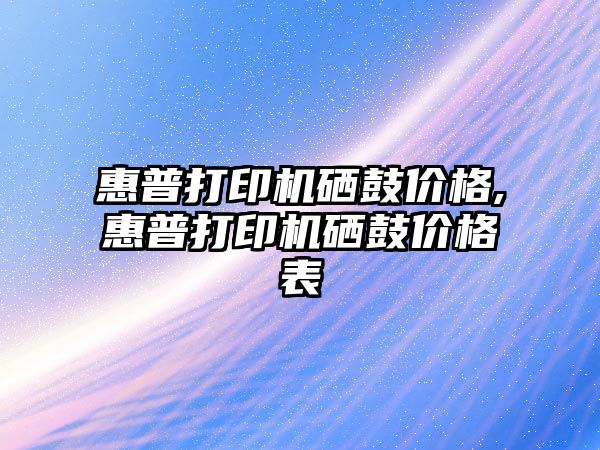 惠普打印机硒鼓价格,惠普打印机硒鼓价格表